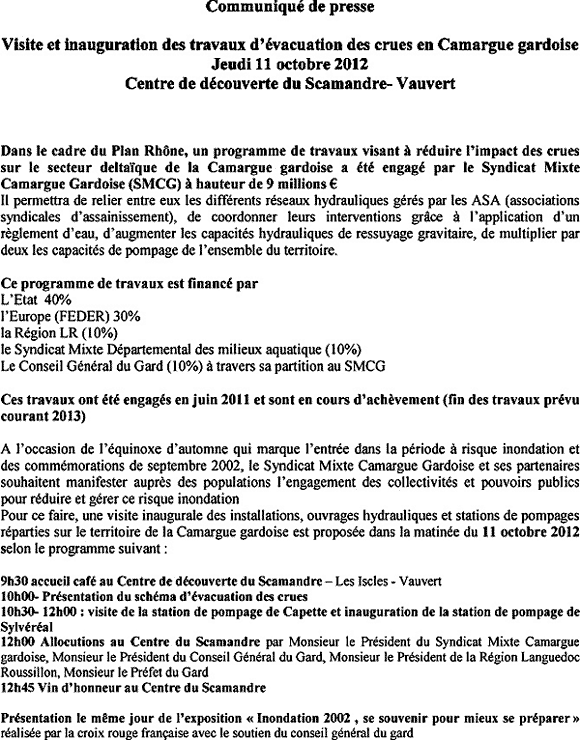 Communiqué de presse

Visite et inauguration des travaux d'évacuation des crues en Camargue gardoise
Jeudi 11 octobre 2012
Centre de découverte du Scamandre- Vauvert

Dans le cadre du Plan Rhône, un programme de travaux visant à réduire l'impact des crues sur le secteur deltaïque de la Camargue gardoise a été engagé par le Syndicat Mixte Camargue Gardoise (SMCG) à hauteur de 9 millions €
Il permettra de relier entre eux les différents réseaux hydrauliques gérés par les ASA (associations syndicales d'assainissement), de coordonner leurs interventions grâce à l'application d'un règlement d'eau, d'augmenter les capacités hydrauliques de ressuyage gravitaire, de multiplier par deux les capacités de pompage de l'ensemble du territoire.

Ce programme de travaux est financé par
L'Etat 40%
l'Europe (FEDER) 30%
la Région LR (10%)
le Syndicat Mixte Départemental des milieux aquatique (10%)
Le Conseil Général du Gard (10%) à travers sa partition au SMCG

Ces travaux ont été engagés en juin 2011 et sont en cours d'achèvement (fin des travaux prévu courant 2013)

A l'occasion de l'équinoxe d'automne qui marque l'entrée dans la période à risque inondation et des commémorations de septembre 2002, le Syndicat Mixte Camargue Gardoise et ses partenaires souhaitent manifester auprès des populations l'engagement des collectivités et pouvoirs publics pour réduire et gérer ce risque inondation
Pour ce faire, une visite inaugurale des installations, ouvrages hydrauliques et stations de pompages réparties sur le territoire de la Camargue gardoise est proposée dans la matinée du 11 octobre 2012 selon le programme suivant :

9h30 accueil café au Centre de découverte du Scamandre – Les Iscles - Vauvert
10h00- Présentation du schéma d'évacuation des crues
10h30- 12h00 : visite de la station de pompage de Capette et inauguration de la station de pompage de Sylvéréal
12h00 Allocutions au Centre du Scamandre par Monsieur le Président du Syndicat Mixte Camargue gardoise, Monsieur le Président du Conseil Général du Gard, Monsieur le Président de la Région Languedoc Roussillon, Monsieur le Préfet du Gard
12h45 Vin d'honneur au Centre du Scamandre

Présentation le même jour de l'exposition « Inondation 2002 , se souvenir pour mieux se préparer » réalisée par la croix rouge française avec le soutien du conseil général du gard